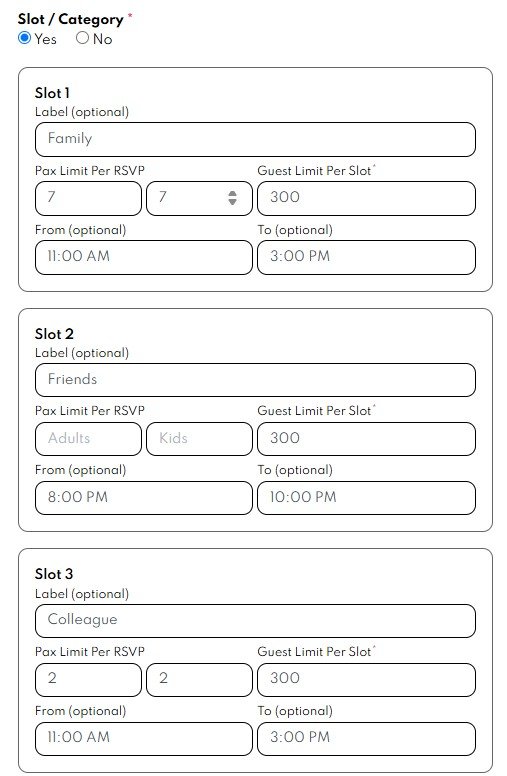 Slot / Category *
Yes No

Slot 1
Label (optional)
Family
Pax Limit Per RSVP
7
7
Guest Limit Per Slot*
300
From (optional)
11:00 AM
To (optional)
3:00 PM

Slot 2
Label (optional)
Friends
Pax Limit Per RSVP
Adults
Kids
Guest Limit Per Slot*
300
From (optional)
8:00 PM
To (optional)
10:00 PM

Slot 3
Label (optional)
Colleague
Pax Limit Per RSVP
2
2
Guest Limit Per Slot*
300
From (optional)
11:00 AM
To (optional)
3:00 PM